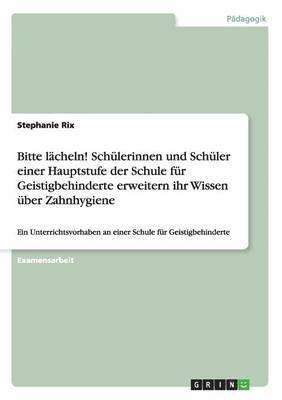 Pädagogik

Stephanie Rix

Bitte lächeln! Schülerinnen und Schüler einer Hauptstufe der Schule für Geistigbehinderte erweitern ihr Wissen über Zahnhygiene

Ein Unterrichtsvorhaben an einer Schule für Geistigbehinderte

Examensarbeit

GRIN